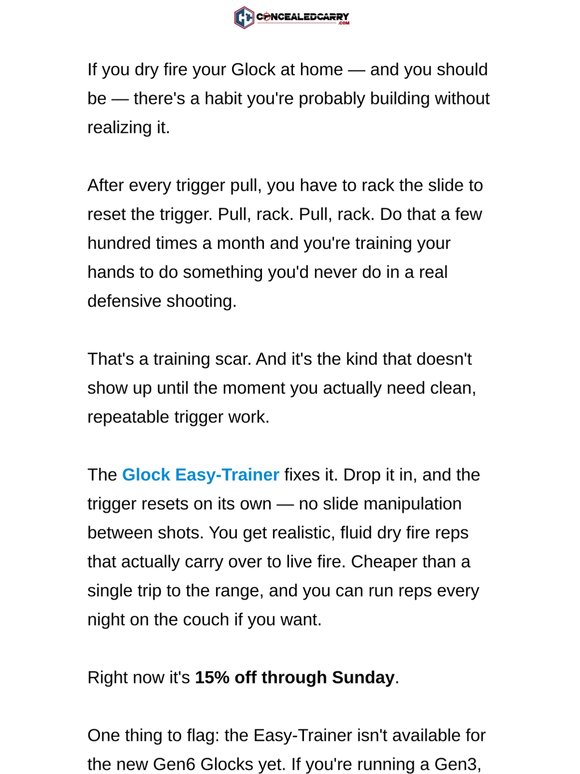 CONCEALEDCARRY .COM

If you dry fire your Glock at home — and you should be — there's a habit you're probably building without realizing it.

After every trigger pull, you have to rack the slide to reset the trigger. Pull, rack. Pull, rack. Do that a few hundred times a month and you're training your hands to do something you'd never do in a real defensive shooting.

That's a training scar. And it's the kind that doesn't show up until the moment you actually need clean, repeatable trigger work.

The Glock Easy-Trainer fixes it. Drop it in, and the trigger resets on its own — no slide manipulation between shots. You get realistic, fluid dry fire reps that actually carry over to live fire. Cheaper than a single trip to the range, and you can run reps every night on the couch if you want.

Right now it's 15% off through Sunday.

One thing to flag: the Easy-Trainer isn't available for the new Gen6 Glocks yet. If you're running a Gen3,